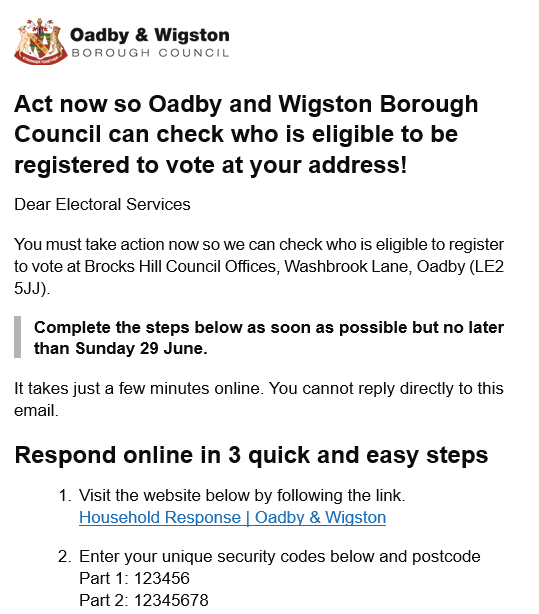 STRONGER TOGETHER

Oadby & Wigston
BOROUGH COUNCIL

Act now so Oadby and Wigston Borough Council can check who is eligible to be registered to vote at your address!

Dear Electoral Services

You must take action now so we can check who is eligible to register to vote at Brocks Hill Council Offices, Washbrook Lane, Oadby (LE2 5JJ).

Complete the steps below as soon as possible but no later than Sunday 29 June.

It takes just a few minutes online. You cannot reply directly to this email.

Respond online in 3 quick and easy steps

1. Visit the website below by following the link.
Household Response | Oadby & Wigston

2. Enter your unique security codes below and postcode
Part 1: 123456
Part 2: 12345678